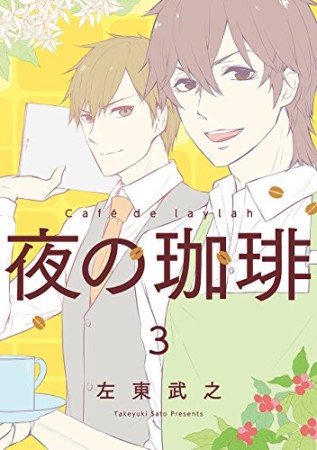 Café de laylah
夜の珈琲
3
左東武之
Takeyuki Sato Presents